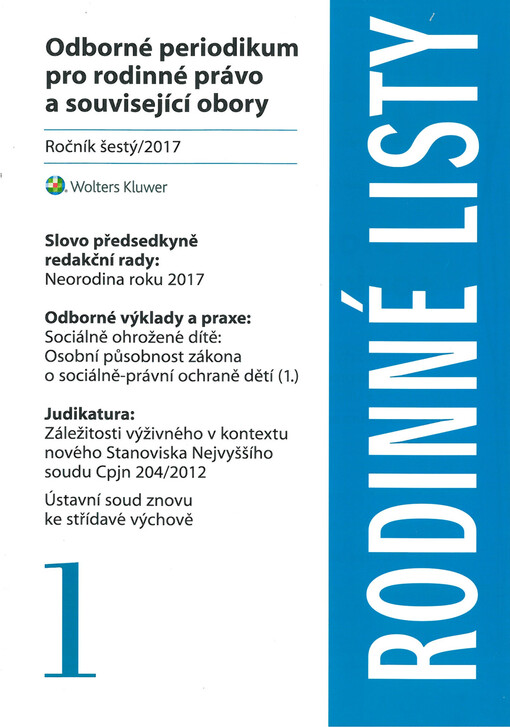 Odborné periodikum pro rodinné právo a související obory

Ročník šestý/2017

Wolters Kluwer

Slovo předsedkyně redakční rady:
Neorodina roku 2017

Odborné výklady a praxe:
Sociálně ohrožené dítě: Osobní působnost zákona o sociálně-právní ochraně dětí (1.)

Judikatura:
Záležitosti výživného v kontextu nového Stanoviska Nejvyššího soudu Cpjn 204/2012

Ústavní soud znovu ke střídavé výchově

1

RODINNÉ LISTY